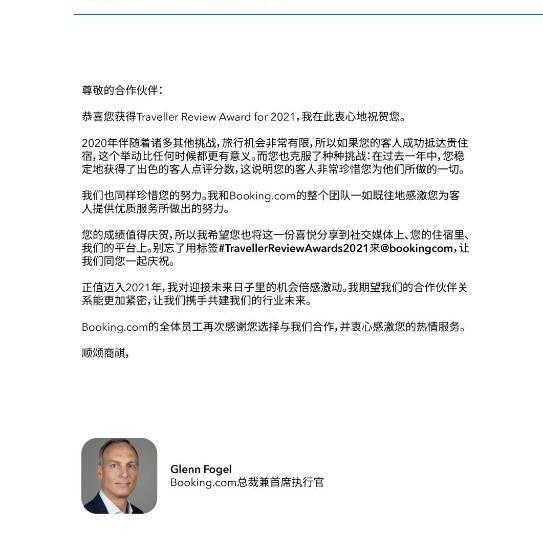 尊敬的合作伙伴：

恭喜您获得Traveller Review Award for 2021，我在此衷心地祝贺您。

2020年伴随着诸多其他挑战，旅行机会非常有限，所以如果您的客人成功抵达贵住宿，这个举动比任何时候都更有意义。而您也克服了种种挑战：在过去一年中，您稳定地获得了出色的客人点评分数，这说明您的客人非常珍惜您为他们所做的一切。

我们也同样珍惜您的努力。我和Booking.com的整个团队一如既往地感激您为客人提供优质服务所做出的努力。

您的成绩值得庆贺，所以我希望您也将这一份喜悦分享到社交媒体上、您的住宿里、我们的平台上。别忘了用标签#TravellerReviewAwards2021来@bookingcom，让我们同您一起庆祝。

正值迈入2021年，我对迎接未来日子里的机会倍感激动。我期望我们的合作伙伴关系能更加紧密，让我们携手共建我们的行业未来。

Booking.com的全体员工再次感谢您选择与我们合作，并衷心感激您的热情服务。

顺颂商祺，

Glenn Fogel
Booking.com总裁兼首席执行官